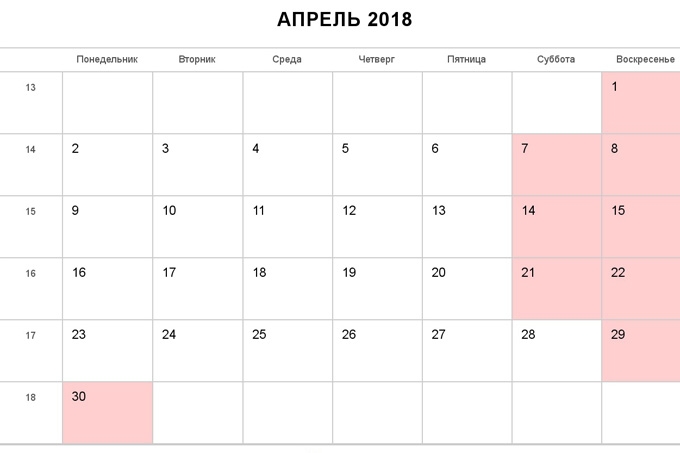 АПРЕЛЬ 2018

| | Понедельник | Вторник | Среда | Четверг | Пятница | Суббота | Воскресенье |
|---|---|---|---|---|---|---|---|
| 13 | | | | | | | 1 |
| 14 | 2 | 3 | 4 | 5 | 6 | 7 | 8 |
| 15 | 9 | 10 | 11 | 12 | 13 | 14 | 15 |
| 16 | 16 | 17 | 18 | 19 | 20 | 21 | 22 |
| 17 | 23 | 24 | 25 | 26 | 27 | 28 | 29 |
| 18 | 30 | | | | | | |